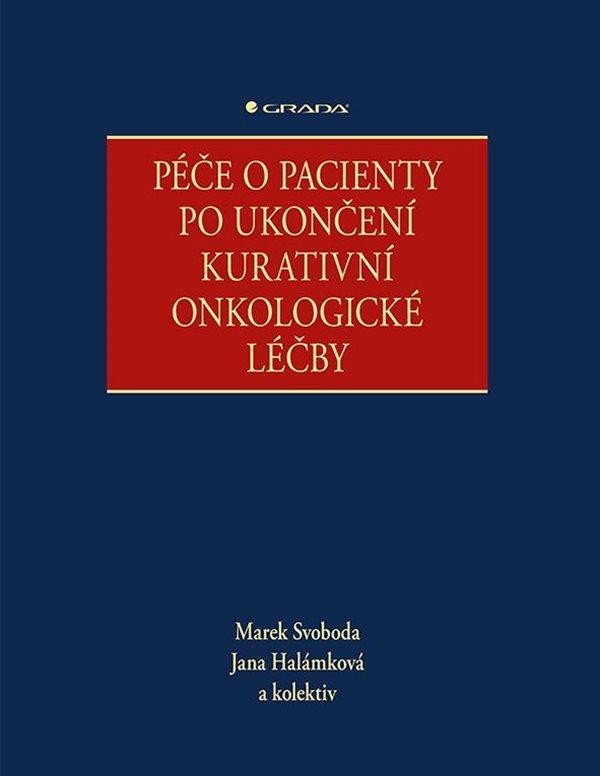 GRADA

PÉČE O PACIENTY PO UKONČENÍ KURATIVNÍ ONKOLOGICKÉ LÉČBY

Marek Svoboda
Jana Halámková
a kolektiv